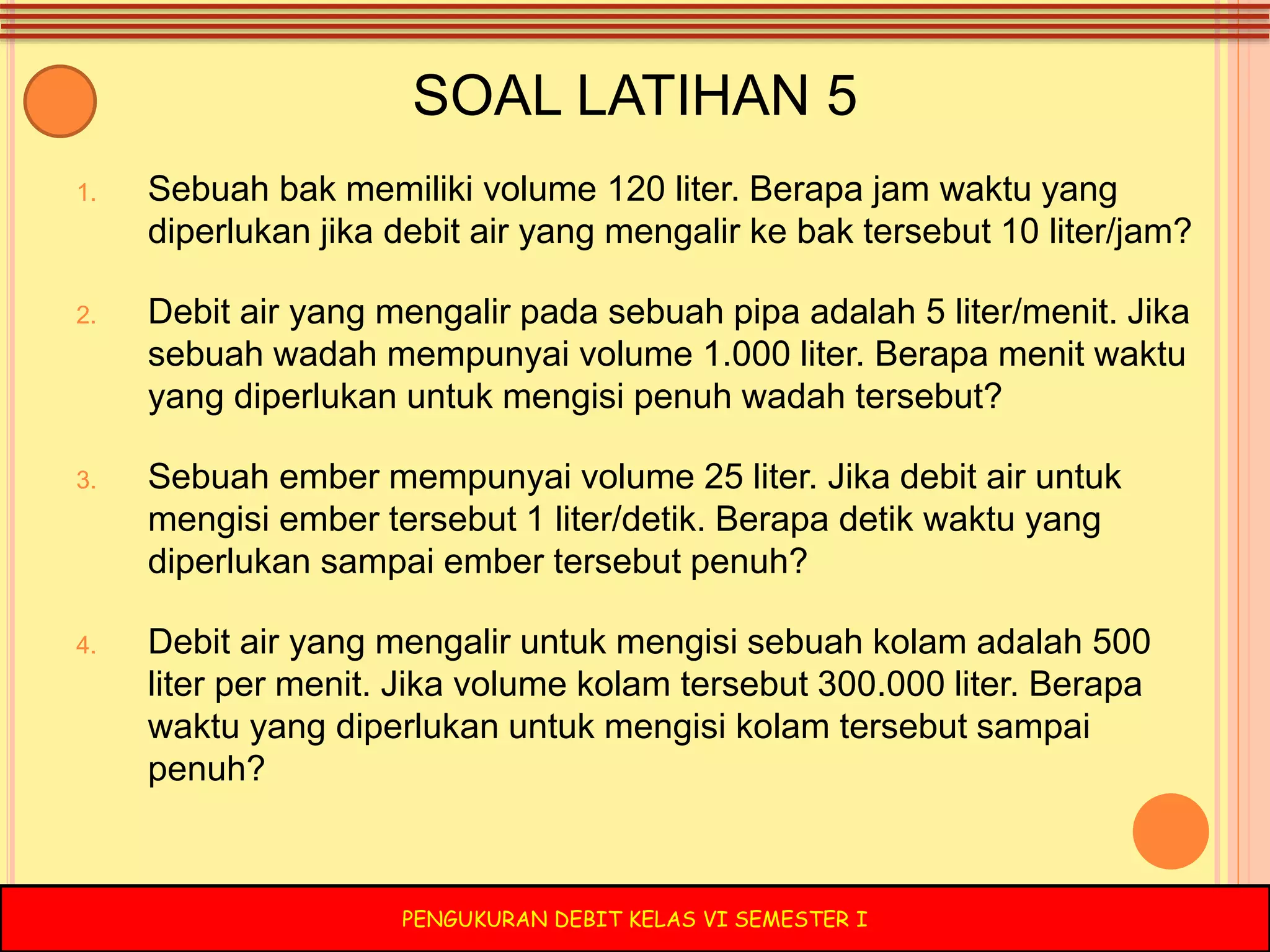 SOAL LATIHAN 5

1. Sebuah bak memiliki volume 120 liter. Berapa jam waktu yang diperlukan jika debit air yang mengalir ke bak tersebut 10 liter/jam?

2. Debit air yang mengalir pada sebuah pipa adalah 5 liter/menit. Jika sebuah wadah mempunyai volume 1.000 liter. Berapa menit waktu yang diperlukan untuk mengisi penuh wadah tersebut?

3. Sebuah ember mempunyai volume 25 liter. Jika debit air untuk mengisi ember tersebut 1 liter/detik. Berapa detik waktu yang diperlukan sampai ember tersebut penuh?

4. Debit air yang mengalir untuk mengisi sebuah kolam adalah 500 liter per menit. Jika volume kolam tersebut 300.000 liter. Berapa waktu yang diperlukan untuk mengisi kolam tersebut sampai penuh?

PENGUKURAN DEBIT KELAS VI SEMESTER I